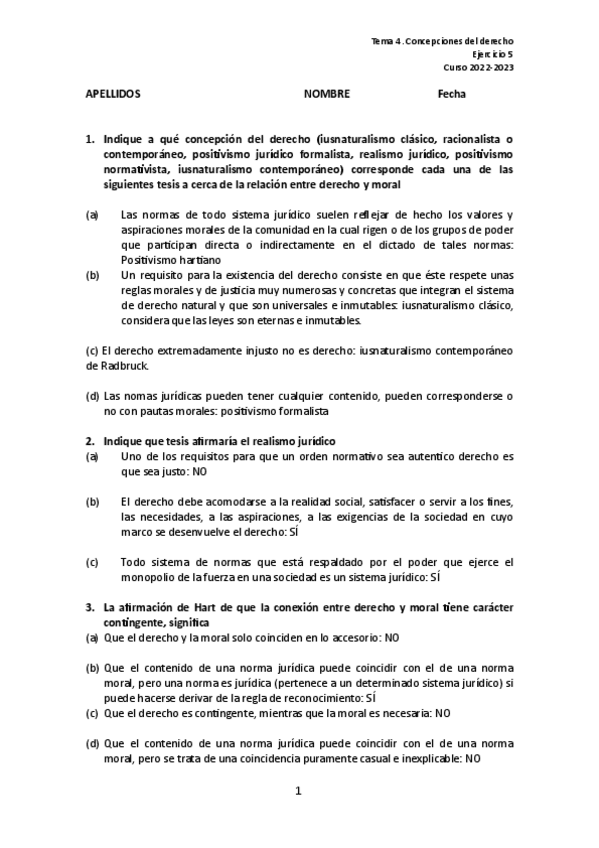 Tema 4 . Concepciones del derecho
Ejercicio 5
Curso 2022-2023

APELLIDOS NOMBRE Fecha

1. Indique a qué concepción del derecho (iusnaturalismo clásico, racionalista o contemporáneo, positivismo jurídico formalista, realismo jurídico, positivismo normativista, iusnaturalismo contemporáneo) corresponde cada una de las siguientes tesis a cerca de la relación entre derecho y moral

(a) Las normas de todo sistema jurídico suelen reflejar de hecho los valores y aspiraciones morales de la comunidad en la cual rigen o de los grupos de poder que participan directa o indirectamente en el dictado de tales normas: Positivismo hartiano
(b) Un requisito para la existencia del derecho consiste en que éste respete unas reglas morales y de justicia muy numerosas y concretas que integran el sistema de derecho natural y que son universales e inmutables: iusnaturalismo clásico, considera que las leyes son eternas e inmutables.

(c) El derecho extremadamente injusto no es derecho: iusnaturalismo contemporáneo de Radbruck.

(d) Las nomas jurídicas pueden tener cualquier contenido, pueden corresponderse o no con pautas morales: positivismo formalista

2. Indique que tesis afirmaría el realismo jurídico
(a) Uno de los requisitos para que un orden normativo sea autentico derecho es que sea justo: NO

(b) El derecho debe acomodarse a la realidad social, satisfacer o servir a los fines, las necesidades, a las aspiraciones, a las exigencias de la sociedad en cuyo marco se desenvuelve el derecho: SÍ

(c) Todo sistema de normas que está respaldado por el poder que ejerce el monopolio de la fuerza en una sociedad es un sistema jurídico: SÍ

3. La afirmación de Hart de que la conexión entre derecho y moral tiene carácter contingente, significa
(a) Que el derecho y la moral solo coinciden en lo accesorio: NO

(b) Que el contenido de una norma jurídica puede coincidir con el de una norma moral, pero una norma es jurídica (pertenece a un determinado sistema jurídico) si puede hacerse derivar de la regla de reconocimiento: SÍ
(c) Que el derecho es contingente, mientras que la moral es necesaria: NO

(d) Que el contenido de una norma jurídica puede coincidir con el de una norma moral, pero se trata de una coincidencia puramente casual e inexplicable: NO

1